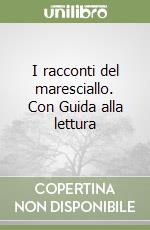 unilibro

I racconti del maresciallo. Con Guida alla lettura

COPERTINA NON DISPONIBILE